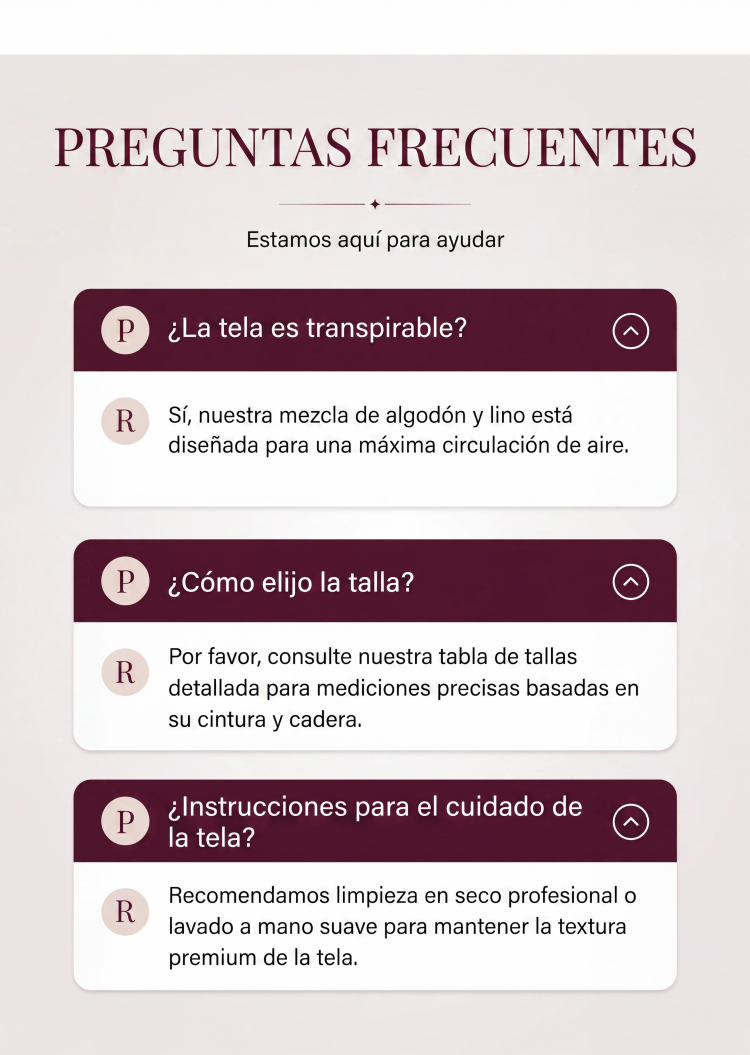 PREGUNTAS FRECUENTES

Estamos aquí para ayudar

P ¿La tela es transpirable?

R Sí, nuestra mezcla de algodón y lino está diseñada para una máxima circulación de aire.

P ¿Cómo elijo la talla?

R Por favor, consulte nuestra tabla de tallas detallada para mediciones precisas basadas en su cintura y cadera.

P ¿Instrucciones para el cuidado de la tela?

R Recomendamos limpieza en seco profesional o lavado a mano suave para mantener la textura premium de la tela.